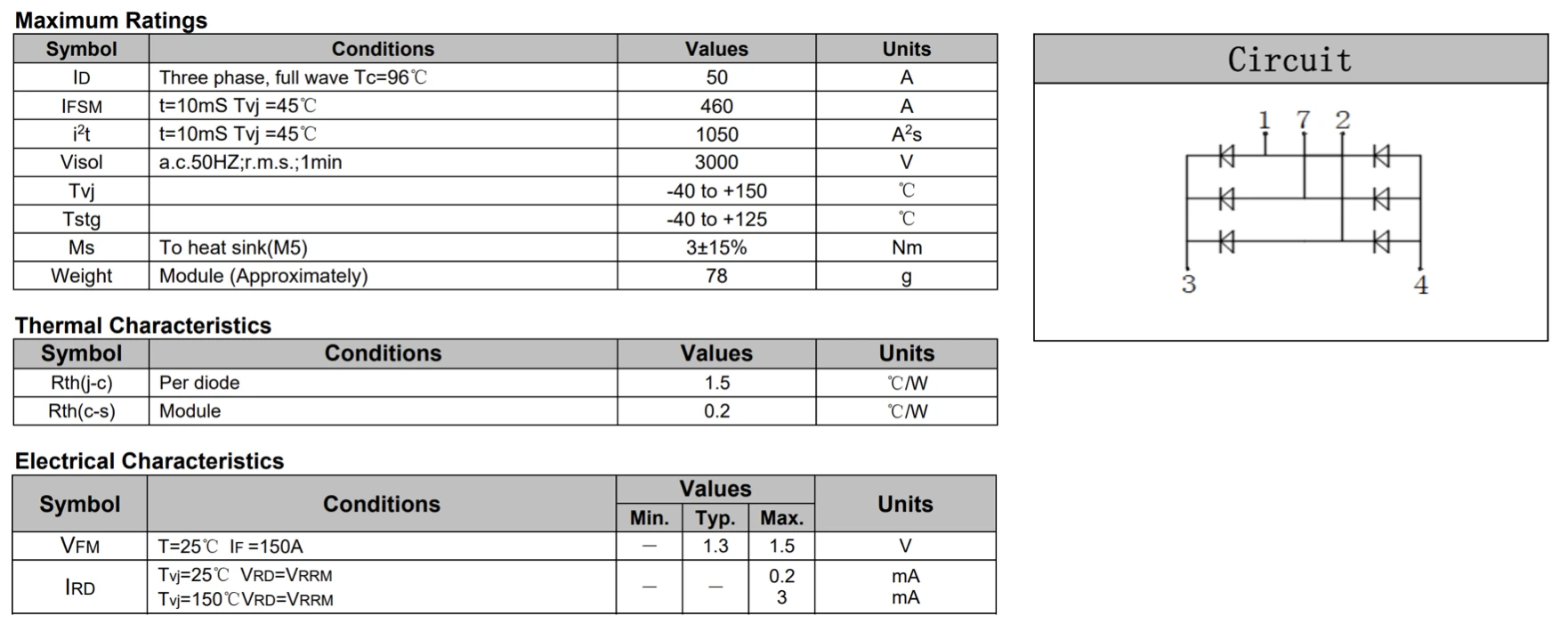 Maximum Ratings

| Symbol | Conditions | Values | Units |
|---|---|---|---|
| ID | Three phase, full wave Tc=96℃ | 50 | A |
| IFSM | t=10mS Tvj =45℃ | 460 | A |
| $i^2t$ | t=10mS Tvj =45℃ | 1050 | $A^2s$ |
| Visol | a.c.50HZ;r.m.s.;1min | 3000 | V |
| Tvj | | -40 to +150 | ℃ |
| Tstg | | -40 to +125 | ℃ |
| Ms | To heat sink(M5) | 3±15% | Nm |
| Weight | Module (Approximately) | 78 | g |

Thermal Characteristics

| Symbol | Conditions | Values | Units |
|---|---|---|---|
| Rth(j-c) | Per diode | 1.5 | ℃/W |
| Rth(c-s) | Module | 0.2 | ℃/W |

Electrical Characteristics

| Symbol | Conditions | Values | | | Units |
|---|---|---|---|---|---|
| | | Min. | Typ. | Max. | |
| VFM | T=25℃ IF =150A | — | 1.3 | 1.5 | V |
| IRD | Tvj=25℃ VRD=VRRM Tvj=150℃VRD=VRRM | — | — | 0.2 3 | mA mA |

Circuit

1 7 2

3

4